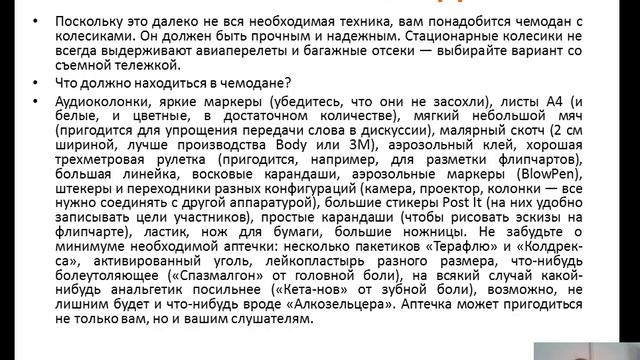 • Поскольку это далеко не вся необходимая техника, вам понадобится чемодан с колесиками. Он должен быть прочным и надежным. Стационарные колесики не всегда выдерживают авиаперелеты и багажные отсеки — выбирайте вариант со съемной тележкой.

• Что должно находиться в чемодане?

• Аудиоколонки, яркие маркеры (убедитесь, что они не засохли), листы А4 (и белые, и цветные, в достаточном количестве), мягкий небольшой мяч (пригодится для упрощения передачи слова в дискуссии), малярный скотч (2 см шириной, лучше производства Body или 3M), аэрозольный клей, хорошая трехметровая рулетка (пригодится, например, для разметки флипчартов), большая линейка, восковые карандаши, аэрозольные маркеры (BlowPen), штекеры и переходники разных конфигураций (камера, проектор, колонки — все нужно соединять с другой аппаратурой), большие стикеры Post It (на них удобно записывать цели участников), простые карандаши (чтобы рисовать эскизы на флипчарте), ластик, нож для бумаги, большие ножницы. Не забудьте о минимуме необходимой аптечки: несколько пакетиков «Терафлю» и «Колдрекса», активированный уголь, лейкопластырь разного размера, что-нибудь болеутоляющее («Спазмалгон» от головной боли), на всякий случай какой-нибудь анальгетик посильнее («Кета-нов» от зубной боли), возможно, не лишним будет и что-нибудь вроде «Алкозельцера». Аптечка может пригодиться не только вам, но и вашим слушателям.